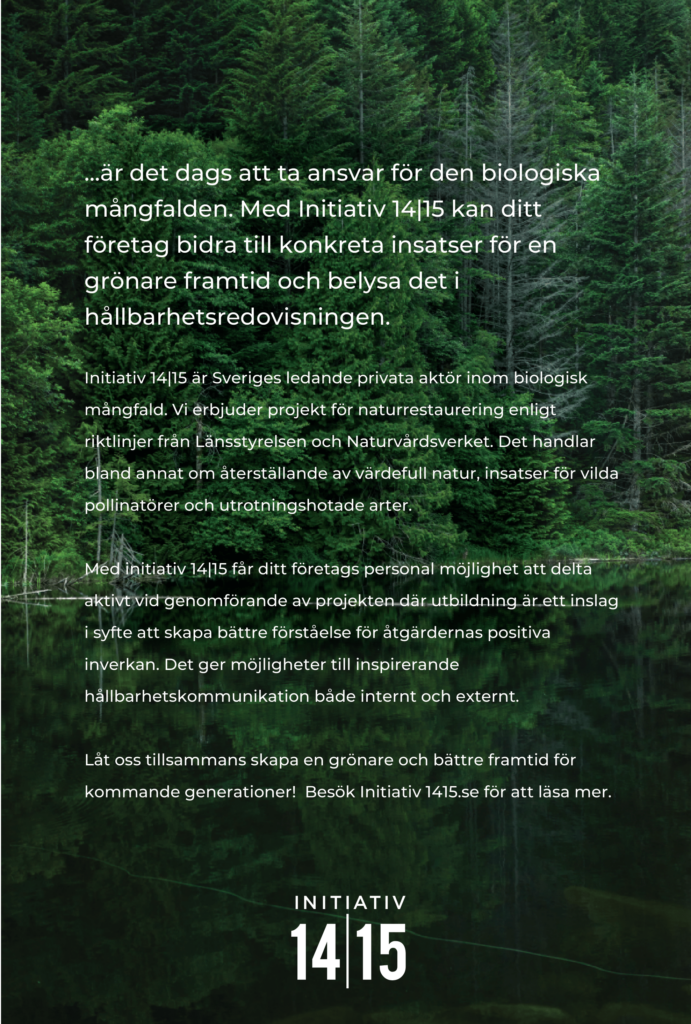 ...är det dags att ta ansvar för den biologiska mångfalden. Med Initiativ 14|15 kan ditt företag bidra till konkreta insatser för en grönare framtid och belysa det i hållbarhetsredovisningen.

Initiativ 14|15 är Sveriges ledande privata aktör inom biologisk mångfald. Vi erbjuder projekt för naturrestaurering enligt riktlinjer från Länsstyrelsen och Naturvårdsverket. Det handlar bland annat om återställande av värdefull natur, insatser för vilda pollinatörer och utrotningshotade arter.

Med initiativ 14|15 får ditt företags personal möjlighet att delta aktivt vid genomförande av projekten där utbildning är ett inslag i syfte att skapa bättre förståelse för åtgärdernas positiva inverkan. Det ger möjligheter till inspirerande hållbarhetskommunikation både internt och externt.

Låt oss tillsammans skapa en grönare och bättre framtid för kommande generationer! Besök Initiativ 1415.se för att läsa mer.

INITIATIV
14|15